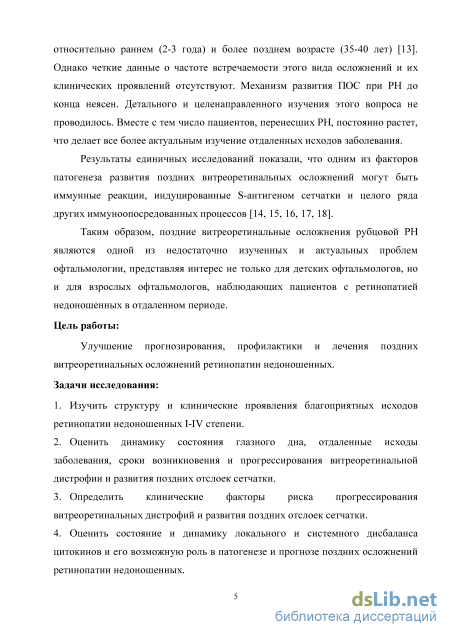 относительно раннем (2-3 года) и более позднем возрасте (35-40 лет) [13]. Однако четкие данные о частоте встречаемости этого вида осложнений и их клинических проявлений отсутствуют. Механизм развития ПОС при РН до конца неясен. Детального и целенаправленного изучения этого вопроса не проводилось. Вместе с тем число пациентов, перенесших РН, постоянно растет, что делает все более актуальным изучение отдаленных исходов заболевания.

Результаты единичных исследований показали, что одним из факторов патогенеза развития поздних витреоретинальных осложнений могут быть иммунные реакции, индуцированные S-антигеном сетчатки и целого ряда других иммуноопосредованных процессов [14, 15, 16, 17, 18].

Таким образом, поздние витреоретинальные осложнения рубцовой РН являются одной из недостаточно изученных и актуальных проблем офтальмологии, представляя интерес не только для детских офтальмологов, но и для взрослых офтальмологов, наблюдающих пациентов с ретинопатией недоношенных в отдаленном периоде.

Цель работы:

Улучшение прогнозирования, профилактики и лечения поздних витреоретинальных осложнений ретинопатии недоношенных.

Задачи исследования:

1. Изучить структуру и клинические проявления благоприятных исходов ретинопатии недоношенных I-IV степени.

2. Оценить динамику состояния глазного дна, отдаленные исходы заболевания, сроки возникновения и прогрессирования витреоретинальной дистрофии и развития поздних отслоек сетчатки.

3. Определить клинические факторы риска прогрессирования витреоретинальных дистрофий и развития поздних отслоек сетчатки.

4. Оценить состояние и динамику локального и системного дисбаланса цитокинов и его возможную роль в патогенезе и прогнозе поздних осложнений ретинопатии недоношенных.

5

dsLib.net
библиотека диссертаций